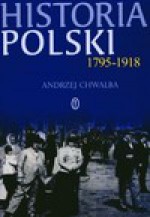 HISTORIA POLSKI

1795-1918

ANDRZEJ CHWALBA